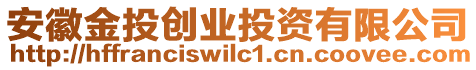 安徽金投创业投资有限公司
http://hffranciswilc1.cn.coovee.com